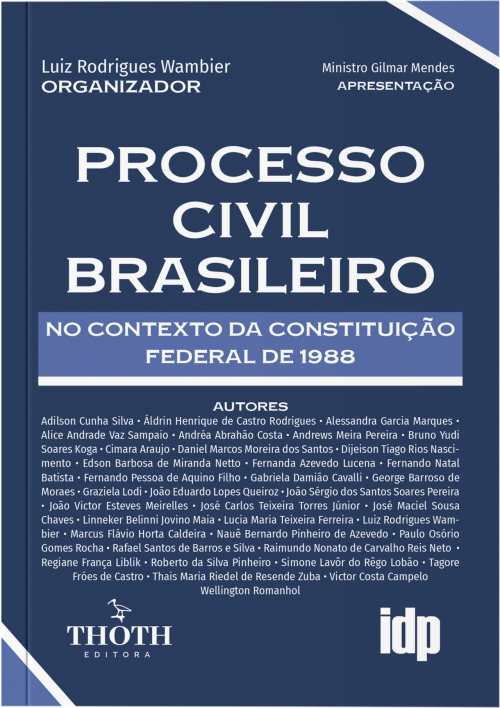 Luiz Rodrigues Wambier
ORGANIZADOR

Ministro Gilmar Mendes
APRESENTAÇÃO

PROCESSO CIVIL BRASILEIRO

NO CONTEXTO DA CONSTITUIÇÃO FEDERAL DE 1988

AUTORES
Adilson Cunha Silva • Áldrin Henrique de Castro Rodrigues • Alessandra Garcia Marques • Alice Andrade Vaz Sampaio • Andréa Abrahão Costa • Andrews Meira Pereira • Bruno Yudi Soares Koga • Cimara Araujo • Daniel Marcos Moreira dos Santos • Dijeison Tiago Rios Nascimento • Edson Barbosa de Miranda Netto • Fernanda Azevedo Lucena • Fernando Natal Batista • Fernando Pessoa de Aquino Filho • Gabriela Damião Cavalli • George Barroso de Moraes • Graziela Lodi • João Eduardo Lopes Queiroz • João Sérgio dos Santos Soares Pereira • João Victor Esteves Meirelles • José Carlos Teixeira Torres Júnior • José Maciel Sousa Chaves • Linneker Belinni Jovino Maia • Lucia Maria Teixeira Ferreira • Luiz Rodrigues Wambier • Marcus Flávio Horta Caldeira • Nauê Bernardo Pinheiro de Azevedo • Paulo Osório Gomes Rocha • Rafael Santos de Barros e Silva • Raimundo Nonato de Carvalho Reis Neto • Regiane França Liblik • Roberto da Silva Pinheiro • Simone Lavôr do Rêgo Lobão • Tagore Fróes de Castro • Thais Maria Riedel de Resende Zuba • Victor Costa Campelo Wellington Romanhol

THOTH
EDITORA

idp